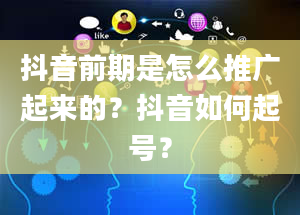 like

抖音前期是怎么推广起来的？抖音如何起号？